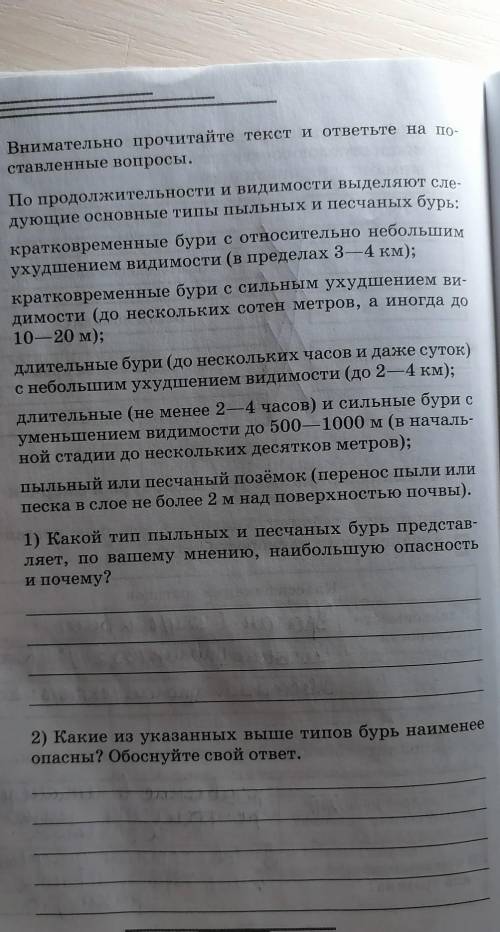 Внимательно прочитайте текст и ответьте на поставленные вопросы.

По продолжительности и видимости выделяют следующие основные типы пыльных и песчаных бурь:

кратковременные бури с относительно небольшим ухудшением видимости (в пределах 3—4 км);

кратковременные бури с сильным ухудшением видимости (до нескольких сотен метров, а иногда до 10—20 м);

длительные бури (до нескольких часов и даже суток) с небольшим ухудшением видимости (до 2—4 км);

длительные (не менее 2—4 часов) и сильные бури с уменьшением видимости до 500—1000 м (в начальной стадии до нескольких десятков метров);

пыльный или песчаный позёмок (перенос пыли или песка в слое не более 2 м над поверхностью почвы).

1) Какой тип пыльных и песчаных бурь представляет, по вашему мнению, наибольшую опасность и почему?

2) Какие из указанных выше типов бурь наименее опасны? Обоснуйте свой ответ.